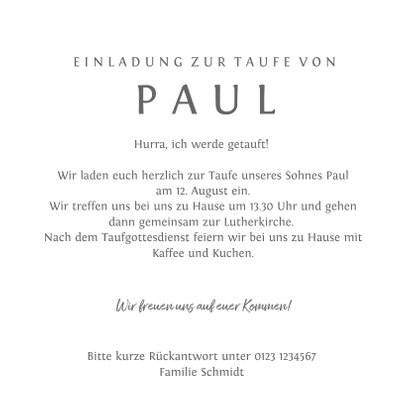 EINLADUNG ZUR TAUFE VON

PAUL

Hurra, ich werde getauft!

Wir laden euch herzlich zur Taufe unseres Sohnes Paul am 12. August ein.
Wir treffen uns bei uns zu Hause um 13.30 Uhr und gehen dann gemeinsam zur Lutherkirche.
Nach dem Taufgottesdienst feiern wir bei uns zu Hause mit Kaffee und Kuchen.

Wir freuen uns auf euer Kommen!

Bitte kurze Rückantwort unter 0123 1234567
Familie Schmidt